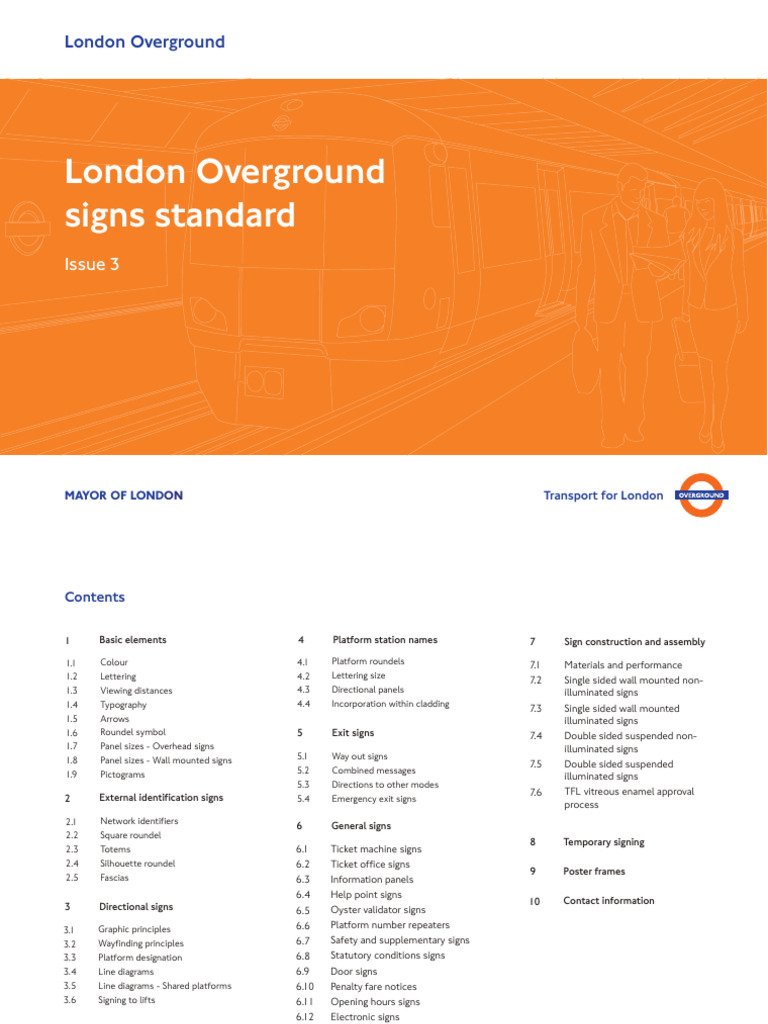 London Overground

London Overground signs standard

Issue 3

MAYOR OF LONDON

Transport for London

OVERGROUND

Contents

1 Basic elements

1.1 Colour
1.2 Lettering
1.3 Viewing distances
1.4 Typography
1.5 Arrows
1.6 Roundel symbol
1.7 Panel sizes - Overhead signs
1.8 Panel sizes - Wall mounted signs
1.9 Pictograms

2 External identification signs

2.1 Network identifiers
2.2 Square roundel
2.3 Totems
2.4 Silhouette roundel
2.5 Fascias

3 Directional signs

3.1 Graphic principles
3.2 Wayfinding principles
3.3 Platform designation
3.4 Line diagrams
3.5 Line diagrams - Shared platforms
3.6 Signing to lifts

4 Platform station names

4.1 Platform roundels
4.2 Lettering size
4.3 Directional panels
4.4 Incorporation within cladding

5 Exit signs

5.1 Way out signs
5.2 Combined messages
5.3 Directions to other modes
5.4 Emergency exit signs

6 General signs

6.1 Ticket machine signs
6.2 Ticket office signs
6.3 Information panels
6.4 Help point signs
6.5 Oyster validator signs
6.6 Platform number repeaters
6.7 Safety and supplementary signs
6.8 Statutory conditions signs
6.9 Door signs
6.10 Penalty fare notices
6.11 Opening hours signs
6.12 Electronic signs

7 Sign construction and assembly

7.1 Materials and performance
7.2 Single sided wall mounted non-illuminated signs
7.3 Single sided wall mounted illuminated signs
7.4 Double sided suspended non-illuminated signs
7.5 Double sided suspended illuminated signs
7.6 TFL vitreous enamel approval process

8 Temporary signing

9 Poster frames

10 Contact information